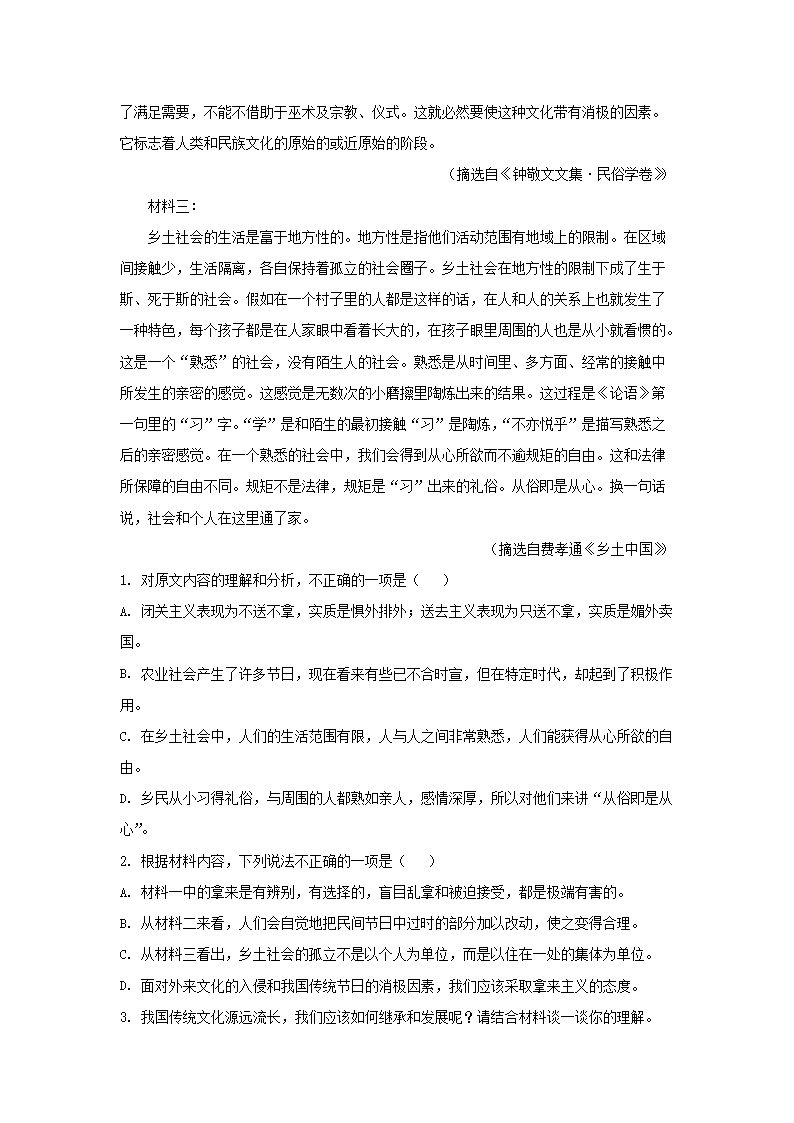 了满足需要，不能不借助于巫术及宗教、仪式。这就必然要使这种文化带有消极的因素。它标志着人类和民族文化的原始的或近原始的阶段。

（摘选自《钟敬文文集·民俗学卷》

材料三：

乡土社会的生活是富于地方性的。地方性是指他们活动范围有地域上的限制。在区域间接触少，生活隔离，各自保持着孤立的社会圈子。乡土社会在地方性的限制下成了生于斯、死于斯的社会。假如在一个村子里的人都是这样的话，在人和人的关系上也就发生了一种特色，每个孩子都是在人家眼中看着长大的，在孩子眼里周围的人也是从小就看惯的。这是一个“熟悉”的社会，没有陌生人的社会。熟悉是从时间里、多方面、经常的接触中所发生的亲密的感觉。这感觉是无数次的小磨擦里陶炼出来的结果。这过程是《论语》第一句里的“习”字。“学”是和陌生的最初接触“习”是陶炼，“不亦悦乎”是描写熟悉之后的亲密感觉。在一个熟悉的社会中，我们会得到从心所欲而不逾规矩的自由。这和法律所保障的自由不同。规矩不是法律，规矩是“习”出来的礼俗。从俗即是从心。换一句话说，社会和个人在这里通了家。

（摘选自费孝通《乡土中国》

1. 对原文内容的理解和分析，不正确的一项是（　）

A. 闭关主义表现为不送不拿，实质是惧外排外；送去主义表现为只送不拿，实质是媚外卖国。

B. 农业社会产生了许多节日，现在看来有些已不合时宜，但在特定时代，却起到了积极作用。

C. 在乡土社会中，人们的生活范围有限，人与人之间非常熟悉，人们能获得从心所欲的自由。

D. 乡民从小习得礼俗，与周围的人都熟如亲人，感情深厚，所以对他们来讲“从俗即是从心”。

2. 根据材料内容，下列说法不正确的一项是（　）

A. 材料一中的拿来是有辨别，有选择的，盲目乱拿和被迫接受，都是极端有害的。

B. 从材料二来看，人们会自觉地把民间节日中过时的部分加以改动，使之变得合理。

C. 从材料三看出，乡土社会的孤立不是以个人为单位，而是以住在一处的集体为单位。

D. 面对外来文化的入侵和我国传统节日的消极因素，我们应该采取拿来主义的态度。

3. 我国传统文化源远流长，我们应该如何继承和发展呢？请结合材料谈一谈你的理解。